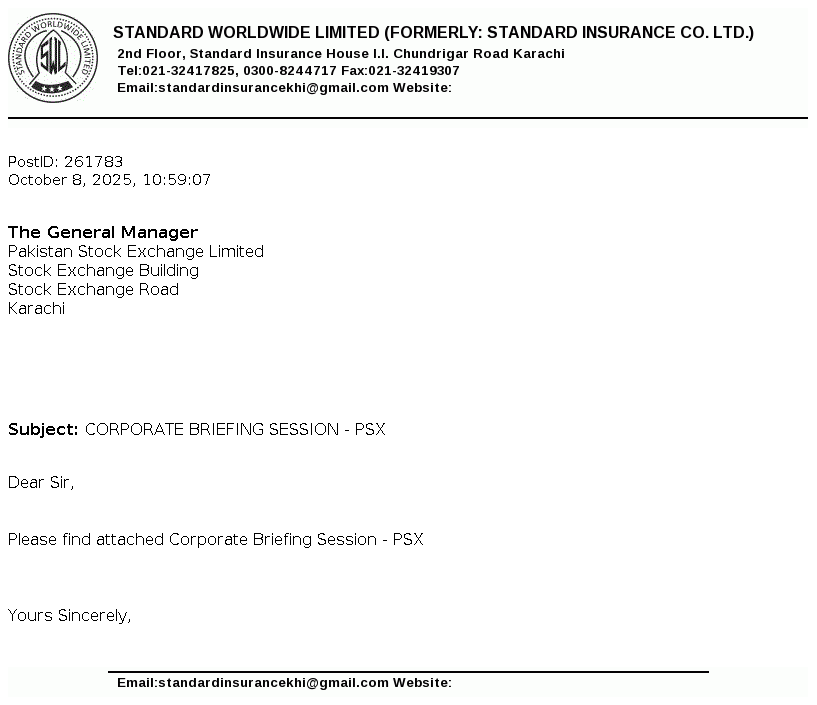 STANDARD WORLDWIDE LIMITED SWL

STANDARD WORLDWIDE LIMITED (FORMERLY: STANDARD INSURANCE CO. LTD.)
2nd Floor, Standard Insurance House I.I. Chundrigar Road Karachi
Tel:021-32417825, 0300-8244717 Fax:021-32419307
Email:standardinsurancekhi@gmail.com Website:

PostID: 261783
October 8, 2025, 10:59:07

The General Manager
Pakistan Stock Exchange Limited
Stock Exchange Building
Stock Exchange Road
Karachi

Subject: CORPORATE BRIEFING SESSION - PSX

Dear Sir,

Please find attached Corporate Briefing Session - PSX

Yours Sincerely,

Email:standardinsurancekhi@gmail.com Website: